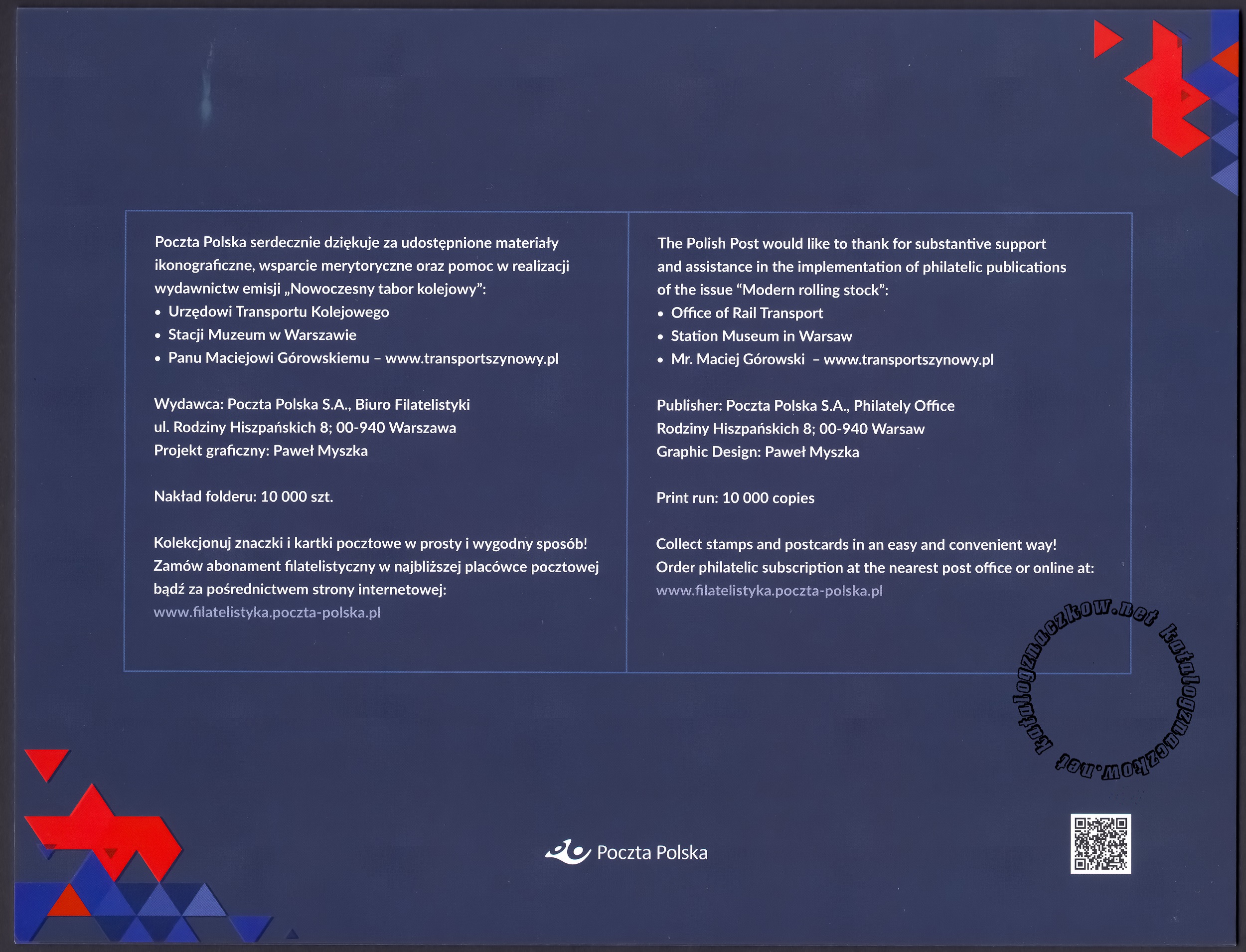 Poczta Polska serdecznie dziękuje za udostępnione materiały ikonograficzne, wsparcie merytoryczne oraz pomoc w realizacji wydawnictw emisji „Nowoczesny tabor kolejowy”:
• Urzędowi Transportu Kolejowego
• Stacji Muzeum w Warszawie
• Panu Maciejowi Górowskiemu – www.transportszynowy.pl

Wydawca: Poczta Polska S.A., Biuro Filatelistyki
ul. Rodziny Hiszpańskich 8; 00-940 Warszawa
Projekt graficzny: Paweł Myszka

Nakład folderu: 10 000 szt.

Kolekcjonuj znaczki i kartki pocztowe w prosty i wygodny sposób! Zamów abonament filatelistyczny w najbliższej placówce pocztowej bądź za pośrednictwem strony internetowej:
www.filatelistyka.poczta-polska.pl

The Polish Post would like to thank for substantive support and assistance in the implementation of philatelic publications of the issue “Modern rolling stock”:
• Office of Rail Transport
• Station Museum in Warsaw
• Mr. Maciej Górowski – www.transportszynowy.pl

Publisher: Poczta Polska S.A., Philately Office
Rodziny Hiszpańskich 8; 00-940 Warsaw
Graphic Design: Paweł Myszka

Print run: 10 000 copies

Collect stamps and postcards in an easy and convenient way!
Order philatelic subscription at the nearest post office or online at:
www.filatelistyka.poczta-polska.pl

katalogznaczkow.net katalogznaczkow.net katalogznaczkow.net

Poczta Polska